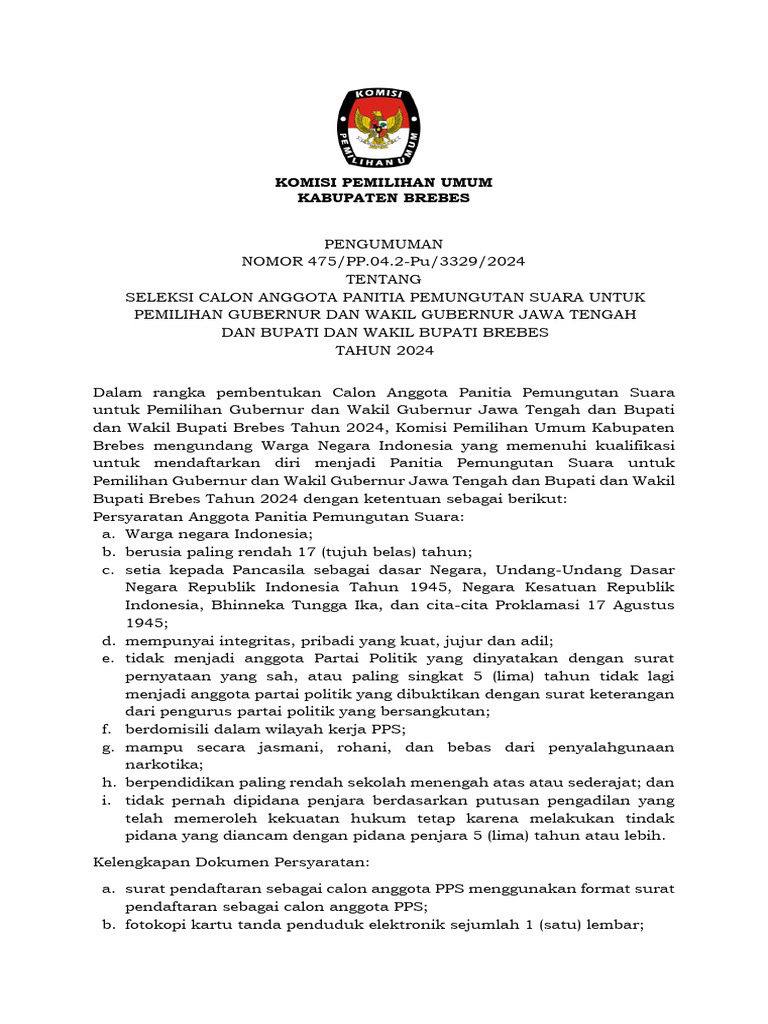 KOMISI PEMILIHAN UMUM

KOMISI PEMILIHAN UMUM
KABUPATEN BREBES

PENGUMUMAN
NOMOR 475/PP.04.2-Pu/3329/2024
TENTANG
SELEKSI CALON ANGGOTA PANITIA PEMUNGUTAN SUARA UNTUK PEMILIHAN GUBERNUR DAN WAKIL GUBERNUR JAWA TENGAH DAN BUPATI DAN WAKIL BUPATI BREBES
TAHUN 2024

Dalam rangka pembentukan Calon Anggota Panitia Pemungutan Suara untuk Pemilihan Gubernur dan Wakil Gubernur Jawa Tengah dan Bupati dan Wakil Bupati Brebes Tahun 2024, Komisi Pemilihan Umum Kabupaten Brebes mengundang Warga Negara Indonesia yang memenuhi kualifikasi untuk mendaftarkan diri menjadi Panitia Pemungutan Suara untuk Pemilihan Gubernur dan Wakil Gubernur Jawa Tengah dan Bupati dan Wakil Bupati Brebes Tahun 2024 dengan ketentuan sebagai berikut:
Persyaratan Anggota Panitia Pemungutan Suara:
a. Warga negara Indonesia;
b. berusia paling rendah 17 (tujuh belas) tahun;
c. setia kepada Pancasila sebagai dasar Negara, Undang-Undang Dasar Negara Republik Indonesia Tahun 1945, Negara Kesatuan Republik Indonesia, Bhinneka Tungga Ika, dan cita-cita Proklamasi 17 Agustus 1945;
d. mempunyai integritas, pribadi yang kuat, jujur dan adil;
e. tidak menjadi anggota Partai Politik yang dinyatakan dengan surat pernyataan yang sah, atau paling singkat 5 (lima) tahun tidak lagi menjadi anggota partai politik yang dibuktikan dengan surat keterangan dari pengurus partai politik yang bersangkutan;
f. berdomisili dalam wilayah kerja PPS;
g. mampu secara jasmani, rohani, dan bebas dari penyalahgunaan narkotika;
h. berpendidikan paling rendah sekolah menengah atas atau sederajat; dan
i. tidak pernah dipidana penjara berdasarkan putusan pengadilan yang telah memeroleh kekuatan hukum tetap karena melakukan tindak pidana yang diancam dengan pidana penjara 5 (lima) tahun atau lebih.

Kelengkapan Dokumen Persyaratan:

a. surat pendaftaran sebagai calon anggota PPS menggunakan format surat pendaftaran sebagai calon anggota PPS;
b. fotokopi kartu tanda penduduk elektronik sejumlah 1 (satu) lembar;